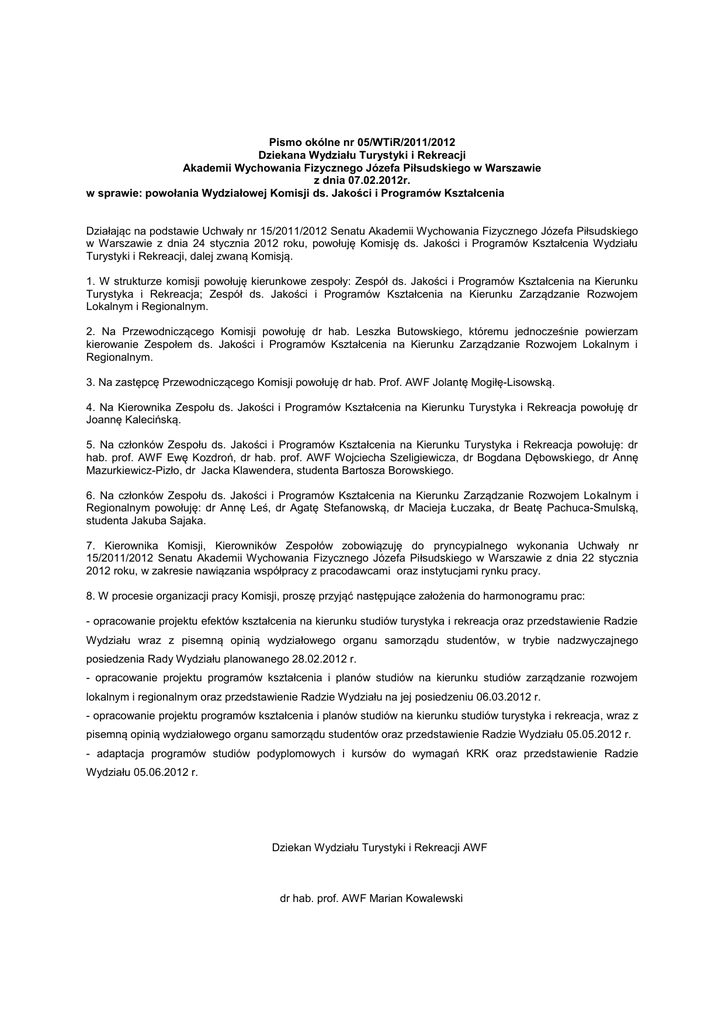 Pismo okólne nr 05/WTiR/2011/2012
Dziekana Wydziału Turystyki i Rekreacji
Akademii Wychowania Fizycznego Józefa Piłsudskiego w Warszawie
z dnia 07.02.2012r.
w sprawie: powołania Wydziałowej Komisji ds. Jakości i Programów Kształcenia

Działając na podstawie Uchwały nr 15/2011/2012 Senatu Akademii Wychowania Fizycznego Józefa Piłsudskiego w Warszawie z dnia 24 stycznia 2012 roku, powołuję Komisję ds. Jakości i Programów Kształcenia Wydziału Turystyki i Rekreacji, dalej zwaną Komisją.

1. W strukturze komisji powołuję kierunkowe zespoły: Zespół ds. Jakości i Programów Kształcenia na Kierunku Turystyka i Rekreacja; Zespół ds. Jakości i Programów Kształcenia na Kierunku Zarządzanie Rozwojem Lokalnym i Regionalnym.

2. Na Przewodniczącego Komisji powołuję dr hab. Leszka Butowskiego, któremu jednocześnie powierzam kierowanie Zespołem ds. Jakości i Programów Kształcenia na Kierunku Zarządzanie Rozwojem Lokalnym i Regionalnym.

3. Na zastępcę Przewodniczącego Komisji powołuję dr hab. Prof. AWF Jolantę Mogiłę-Lisowską.

4. Na Kierownika Zespołu ds. Jakości i Programów Kształcenia na Kierunku Turystyka i Rekreacja powołuję dr Joannę Kalecińską.

5. Na członków Zespołu ds. Jakości i Programów Kształcenia na Kierunku Turystyka i Rekreacja powołuję: dr hab. prof. AWF Ewę Kozdroń, dr hab. prof. AWF Wojciecha Szeligiewicza, dr Bogdana Dębowskiego, dr Annę Mazurkiewicz-Pizło, dr Jacka Klawendera, studenta Bartosza Borowskiego.

6. Na członków Zespołu ds. Jakości i Programów Kształcenia na Kierunku Zarządzanie Rozwojem Lokalnym i Regionalnym powołuję: dr Annę Leś, dr Agatę Stefanowską, dr Macieja Łuczaka, dr Beatę Pachuca-Smulską, studenta Jakuba Sajaka.

7. Kierownika Komisji, Kierowników Zespołów zobowiązuję do pryncypialnego wykonania Uchwały nr 15/2011/2012 Senatu Akademii Wychowania Fizycznego Józefa Piłsudskiego w Warszawie z dnia 22 stycznia 2012 roku, w zakresie nawiązania współpracy z pracodawcami oraz instytucjami rynku pracy.

8. W procesie organizacji pracy Komisji, proszę przyjąć następujące założenia do harmonogramu prac:

- opracowanie projektu efektów kształcenia na kierunku studiów turystyka i rekreacja oraz przedstawienie Radzie Wydziału wraz z pisemną opinią wydziałowego organu samorządu studentów, w trybie nadzwyczajnego posiedzenia Rady Wydziału planowanego 28.02.2012 r.
- opracowanie projektu programów kształcenia i planów studiów na kierunku studiów zarządzanie rozwojem lokalnym i regionalnym oraz przedstawienie Radzie Wydziału na jej posiedzeniu 06.03.2012 r.
- opracowanie projektu programów kształcenia i planów studiów na kierunku studiów turystyka i rekreacja, wraz z pisemną opinią wydziałowego organu samorządu studentów oraz przedstawienie Radzie Wydziału 05.05.2012 r.
- adaptacja programów studiów podyplomowych i kursów do wymagań KRK oraz przedstawienie Radzie Wydziału 05.06.2012 r.

Dziekan Wydziału Turystyki i Rekreacji AWF

dr hab. prof. AWF Marian Kowalewski